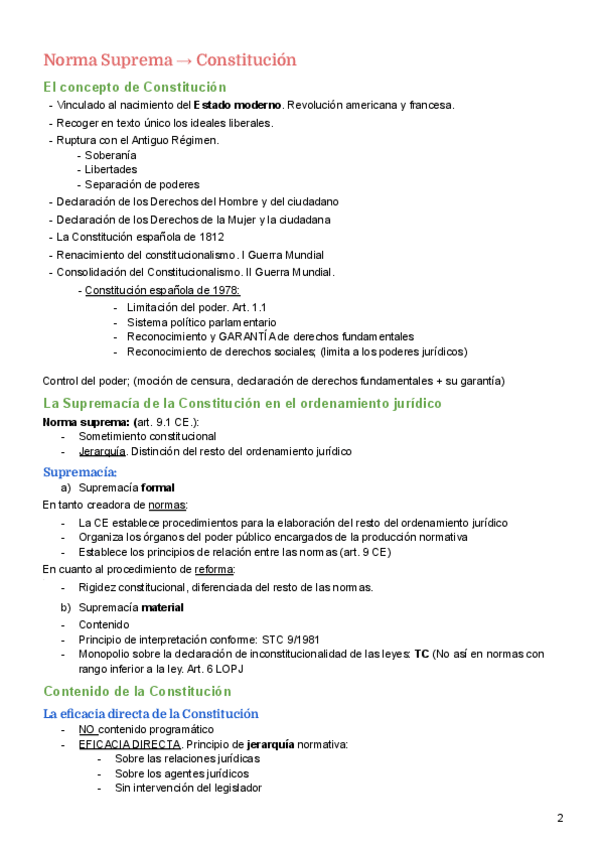 Norma Suprema → Constitución

El concepto de Constitución

- Vinculado al nacimiento del Estado moderno. Revolución americana y francesa.
- Recoger en texto único los ideales liberales.
- Ruptura con el Antiguo Régimen.
  - Soberanía
  - Libertades
  - Separación de poderes
- Declaración de los Derechos del Hombre y del ciudadano
- Declaración de los Derechos de la Mujer y la ciudadana
- La Constitución española de 1812
- Renacimiento del constitucionalismo. I Guerra Mundial
- Consolidación del Constitucionalismo. II Guerra Mundial.
  - Constitución española de 1978:
    - Limitación del poder. Art. 1.1
    - Sistema político parlamentario
    - Reconocimiento y GARANTÍA de derechos fundamentales
    - Reconocimiento de derechos sociales; (limita a los poderes jurídicos)

Control del poder; (moción de censura, declaración de derechos fundamentales + su garantía)

La Supremacía de la Constitución en el ordenamiento jurídico

Norma suprema: (art. 9.1 CE.):
- Sometimiento constitucional
- Jerarquía. Distinción del resto del ordenamiento jurídico

Supremacía:

a) Supremacía formal

En tanto creadora de normas:
- La CE establece procedimientos para la elaboración del resto del ordenamiento jurídico
- Organiza los órganos del poder público encargados de la producción normativa
- Establece los principios de relación entre las normas (art. 9 CE)

En cuanto al procedimiento de reforma:
- Rigidez constitucional, diferenciada del resto de las normas.

b) Supremacía material
- Contenido
- Principio de interpretación conforme: STC 9/1981
- Monopolio sobre la declaración de inconstitucionalidad de las leyes: TC (No así en normas con rango inferior a la ley. Art. 6 LOPJ

Contenido de la Constitución

La eficacia directa de la Constitución
- NO contenido programático
- EFICACIA DIRECTA. Principio de jerarquía normativa:
  - Sobre las relaciones jurídicas
  - Sobre los agentes jurídicos
  - Sin intervención del legislador

2